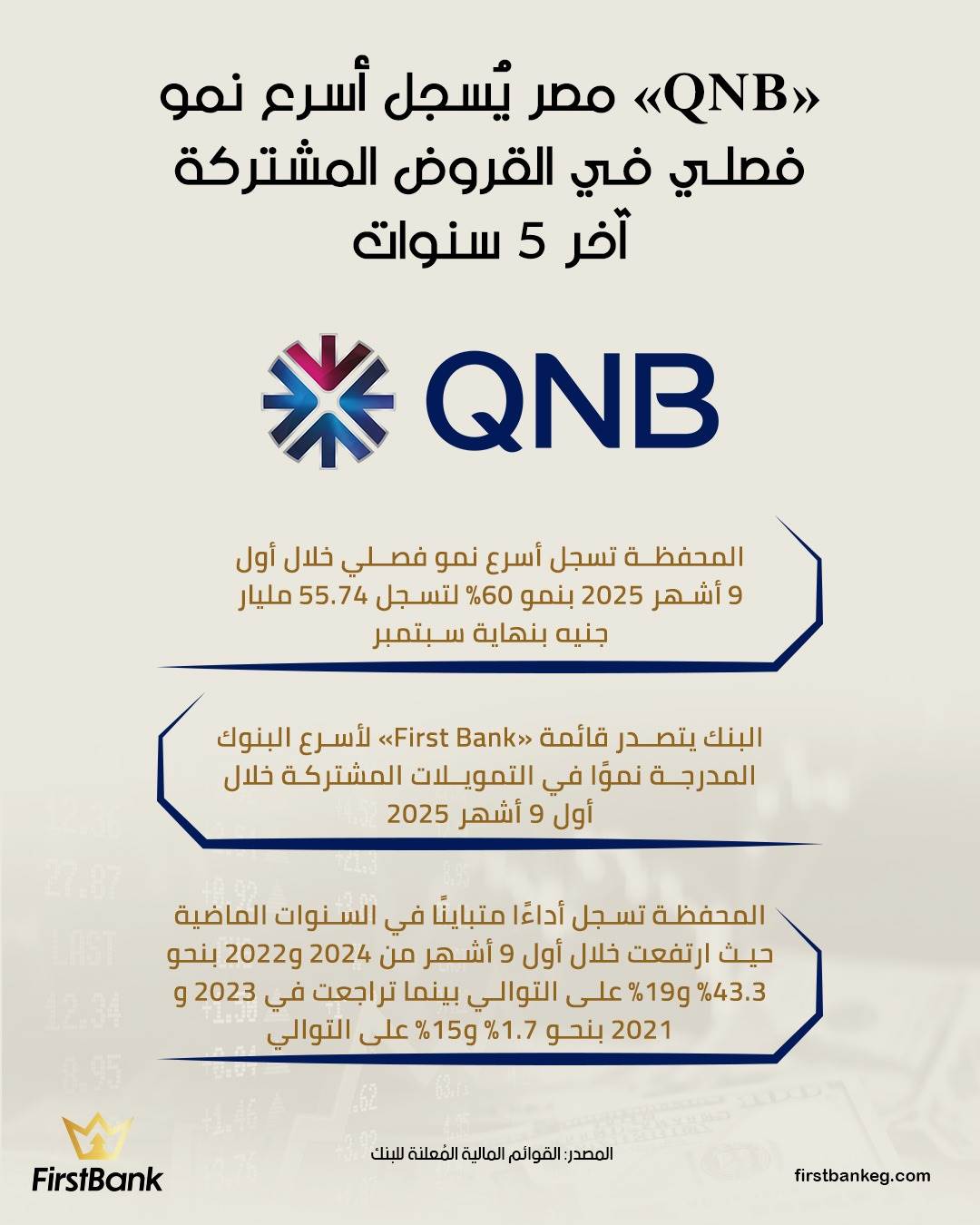 «QNB» مصر يُسجل أسرع نمو فصلي في القروض المشتركة آخر 5 سنوات

QNB

المحفظة تسجل أسرع نمو فصلي خلال أول 9 أشهر 2025 بنمو 60% لتسجل 55.74 مليار جنيه بنهاية سبتمبر

البنك يتصدر قائمة «First Bank» لأسرع البنوك المدرجة نموًا في التمويلات المشتركة خلال أول 9 أشهر 2025

المحفظة تسجل أداءًا متباينًا في السنوات الماضية حيث ارتفعت خلال أول 9 أشهر من 2024 و2022 بنحو 43.3% و19% على التوالي بينما تراجعت في 2023 و 2021 بنحو 1.7% و15% على التوالي

FirstBank

المصدر: القوائم المالية المُعلنة للبنك

firstbankeg.com